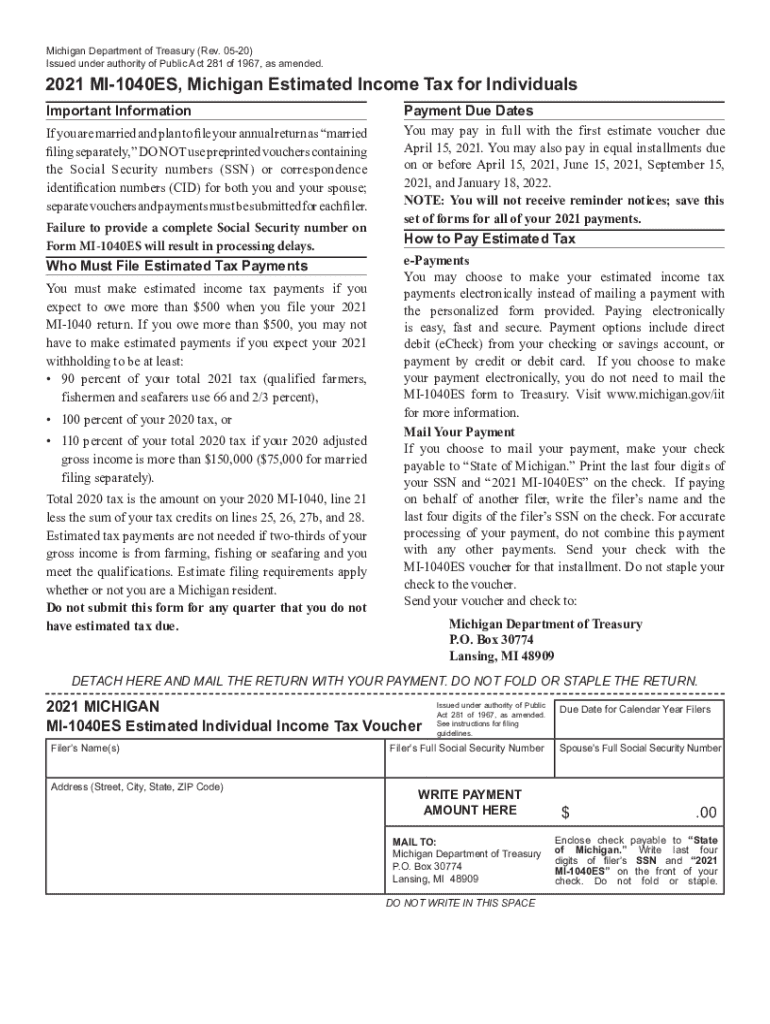 Michigan Department of Treasury (Rev. 05-20)
Issued under authority of Public Act 281 of 1967, as amended.

2021 MI-1040ES, Michigan Estimated Income Tax for Individuals

Important Information

If you are married and plan to file your annual return as "married filing separately," DO NOT use preprinted vouchers containing the Social Security numbers (SSN) or correspondence identification numbers (CID) for both you and your spouse; separate vouchers and payments must be submitted for each filer.

Failure to provide a complete Social Security number on Form MI-1040ES will result in processing delays.

Who Must File Estimated Tax Payments

You must make estimated income tax payments if you expect to owe more than $500 when you file your 2021 MI-1040 return. If you owe more than $500, you may not have to make estimated payments if you expect your 2021 withholding to be at least:

• 90 percent of your total 2021 tax (qualified farmers, fishermen and seafarers use 66 and 2/3 percent),

• 100 percent of your 2020 tax, or

• 110 percent of your total 2020 tax if your 2020 adjusted gross income is more than $150,000 ($75,000 for married filing separately).

Total 2020 tax is the amount on your 2020 MI-1040, line 21 less the sum of your tax credits on lines 25, 26, 27b, and 28. Estimated tax payments are not needed if two-thirds of your gross income is from farming, fishing or seafaring and you meet the qualifications. Estimate filing requirements apply whether or not you are a Michigan resident.

Do not submit this form for any quarter that you do not have estimated tax due.

Payment Due Dates

You may pay in full with the first estimate voucher due April 15, 2021. You may also pay in equal installments due on or before April 15, 2021, June 15, 2021, September 15, 2021, and January 18, 2022.

NOTE: You will not receive reminder notices; save this set of forms for all of your 2021 payments.

How to Pay Estimated Tax

e-Payments

You may choose to make your estimated income tax payments electronically instead of mailing a payment with the personalized form provided. Paying electronically is easy, fast and secure. Payment options include direct debit (eCheck) from your checking or savings account, or payment by credit or debit card. If you choose to make your payment electronically, you do not need to mail the MI-1040ES form to Treasury. Visit www.michigan.gov/iit for more information.

Mail Your Payment

If you choose to mail your payment, make your check payable to "State of Michigan." Print the last four digits of your SSN and "2021 MI-1040ES" on the check. If paying on behalf of another filer, write the filer's name and the last four digits of the filer's SSN on the check. For accurate processing of your payment, do not combine this payment with any other payments. Send your check with the MI-1040ES voucher for that installment. Do not staple your check to the voucher.

Send your voucher and check to:

Michigan Department of Treasury
P.O. Box 30774
Lansing, MI 48909

DETACH HERE AND MAIL THE RETURN WITH YOUR PAYMENT. DO NOT FOLD OR STAPLE THE RETURN.

2021 MICHIGAN
MI-1040ES Estimated Individual Income Tax Voucher

Issued under authority of Public Act 281 of 1967, as amended. See instructions for filing guidelines.

Due Date for Calendar Year Filers

Filer's Name(s)

Filer's Full Social Security Number

Spouse's Full Social Security Number

Address (Street, City, State, ZIP Code)

WRITE PAYMENT AMOUNT HERE

$ .00

MAIL TO:
Michigan Department of Treasury
P.O. Box 30774
Lansing, MI 48909

Enclose check payable to "State of Michigan." Write last four digits of filer's SSN and "2021 MI-1040ES" on the front of your check. Do not fold or staple.

DO NOT WRITE IN THIS SPACE